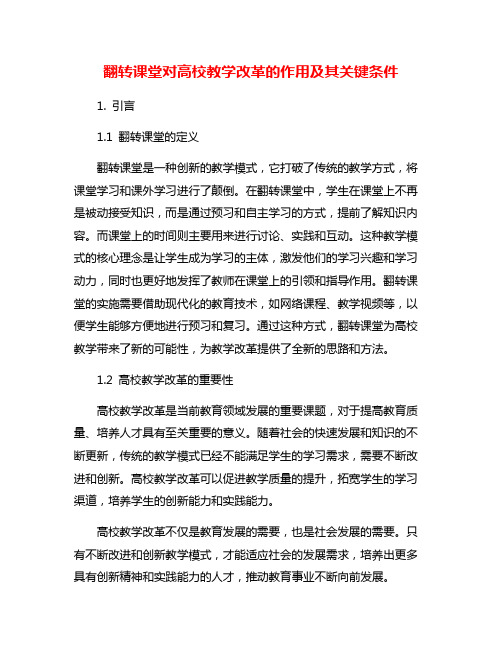 翻转课堂对高校教学改革的作用及其关键条件

1. 引言

1.1 翻转课堂的定义

翻转课堂是一种创新的教学模式，它打破了传统的教学方式，将课堂学习和课外学习进行了颠倒。在翻转课堂中，学生在课堂上不再是被动接受知识，而是通过预习和自主学习的方式，提前了解知识内容。而课堂上的时间则主要用来进行讨论、实践和互动。这种教学模式的核心理念是让学生成为学习的主体，激发他们的学习兴趣和学习动力，同时也更好地发挥了教师在课堂上的引领和指导作用。翻转课堂的实施需要借助现代化的教育技术，如网络课程、教学视频等，以便学生能够方便地进行预习和复习。通过这种方式，翻转课堂为高校教学带来了新的可能性，为教学改革提供了全新的思路和方法。

1.2 高校教学改革的重要性

高校教学改革是当前教育领域发展的重要课题，对于提高教育质量、培养人才具有至关重要的意义。随着社会的快速发展和知识的不断更新，传统的教学模式已经不能满足学生的学习需求，需要不断改进和创新。高校教学改革可以促进教学质量的提升，拓宽学生的学习渠道，培养学生的创新能力和实践能力。

高校教学改革不仅是教育发展的需要，也是社会发展的需要。只有不断改进和创新教学模式，才能适应社会的发展需求，培养出更多具有创新精神和实践能力的人才，推动教育事业不断向前发展。